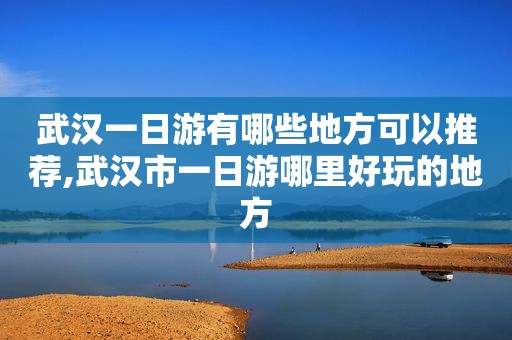 武汉一日游有哪些地方可以推荐,武汉市一日游哪里好玩的地方